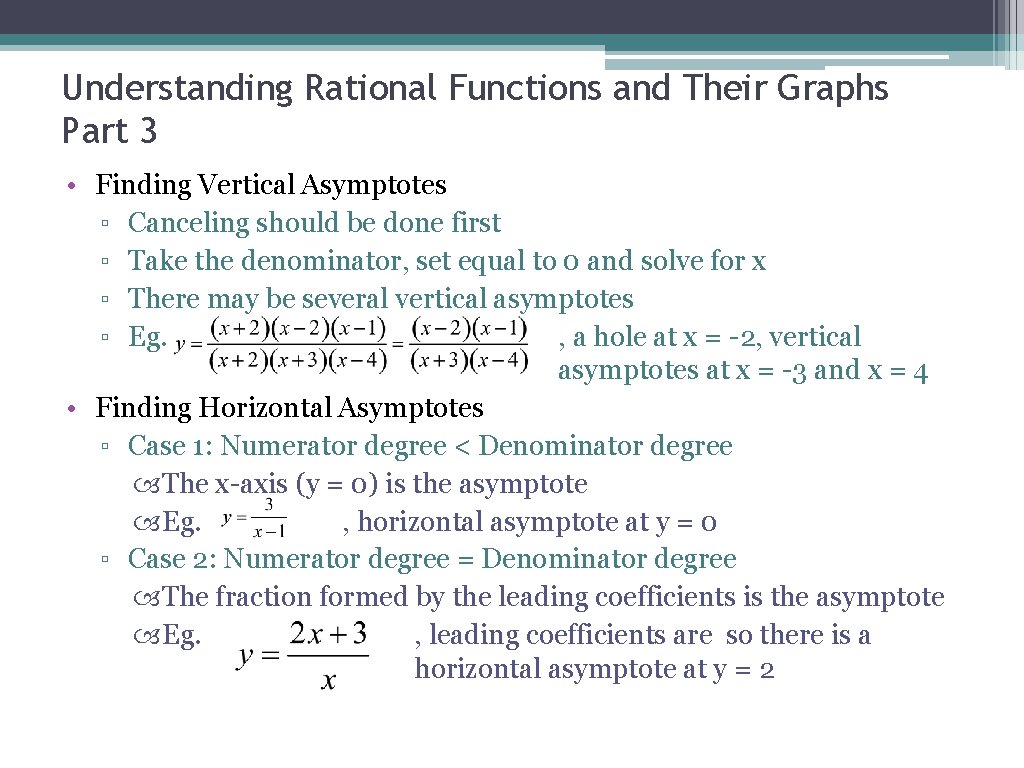 Understanding Rational Functions and Their Graphs Part 3

• Finding Vertical Asymptotes
▫ Canceling should be done first
▫ Take the denominator, set equal to 0 and solve for x
▫ There may be several vertical asymptotes
▫ Eg. $y=\frac{(x+2)(x-2)(x-1)}{(x+2)(x+3)(x-4)}=\frac{(x-2)(x-1)}{(x+3)(x-4)}$ , a hole at x = -2, vertical asymptotes at x = -3 and x = 4

• Finding Horizontal Asymptotes
▫ Case 1: Numerator degree < Denominator degree
The x-axis (y = 0) is the asymptote
Eg. $y=\frac{3}{x-1}$ , horizontal asymptote at y = 0
▫ Case 2: Numerator degree = Denominator degree
The fraction formed by the leading coefficients is the asymptote
Eg. $y=\frac{2x+3}{x}$ , leading coefficients are so there is a horizontal asymptote at y = 2